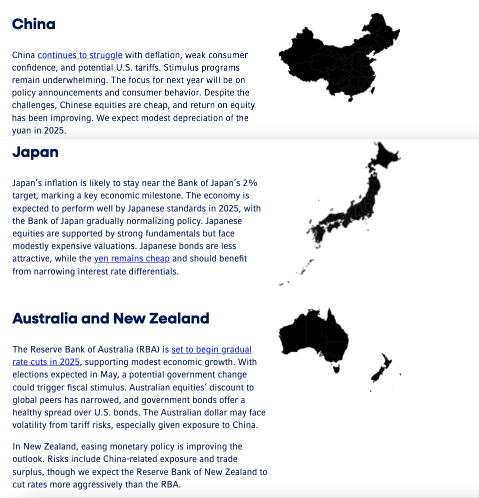 China

China continues to struggle with deflation, weak consumer confidence, and potential U.S. tariffs. Stimulus programs remain underwhelming. The focus for next year will be on policy announcements and consumer behavior. Despite the challenges, Chinese equities are cheap, and return on equity has been improving. We expect modest depreciation of the yuan in 2025.

Japan

Japan's inflation is likely to stay near the Bank of Japan's 2% target, marking a key economic milestone. The economy is expected to perform well by Japanese standards in 2025, with the Bank of Japan gradually normalizing policy. Japanese equities are supported by strong fundamentals but face modestly expensive valuations. Japanese bonds are less attractive, while the yen remains cheap and should benefit from narrowing interest rate differentials.

Australia and New Zealand

The Reserve Bank of Australia (RBA) is set to begin gradual rate cuts in 2025, supporting modest economic growth. With elections expected in May, a potential government change could trigger fiscal stimulus. Australian equities' discount to global peers has narrowed, and government bonds offer a healthy spread over U.S. bonds. The Australian dollar may face volatility from tariff risks, especially given exposure to China.

In New Zealand, easing monetary policy is improving the outlook. Risks include China-related exposure and trade surplus, though we expect the Reserve Bank of New Zealand to cut rates more aggressively than the RBA.